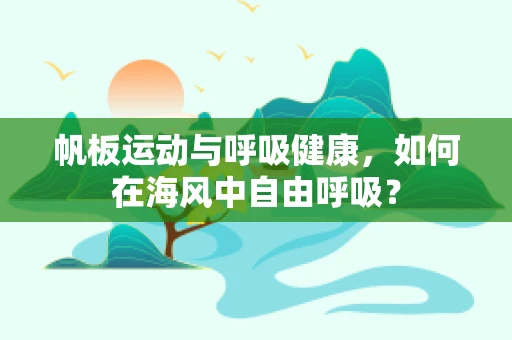 帆板运动与呼吸健康，如何在海风中自由呼吸？